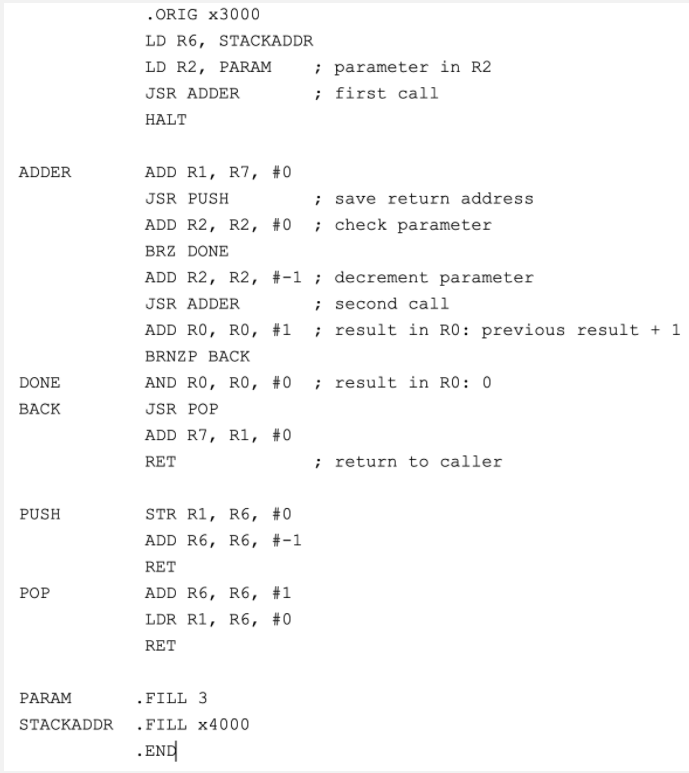 .ORIG x3000
LD R6, STACKADDR
LD R2, PARAM ; parameter in R2
JSR ADDER ; first call
HALT

ADDER ADD R1, R7, #0
JSR PUSH ; save return address
ADD R2, R2, #0 ; check parameter
BRZ DONE
ADD R2, R2, #-1 ; decrement parameter
JSR ADDER ; second call
ADD R0, R0, #1 ; result in R0: previous result + 1
BRNZP BACK
DONE AND R0, R0, #0 ; result in R0: 0
BACK JSR POP
ADD R7, R1, #0
RET ; return to caller

PUSH STR R1, R6, #0
ADD R6, R6, #-1
RET
POP ADD R6, R6, #1
LDR R1, R6, #0
RET

PARAM .FILL 3
STACKADDR .FILL x4000
.END